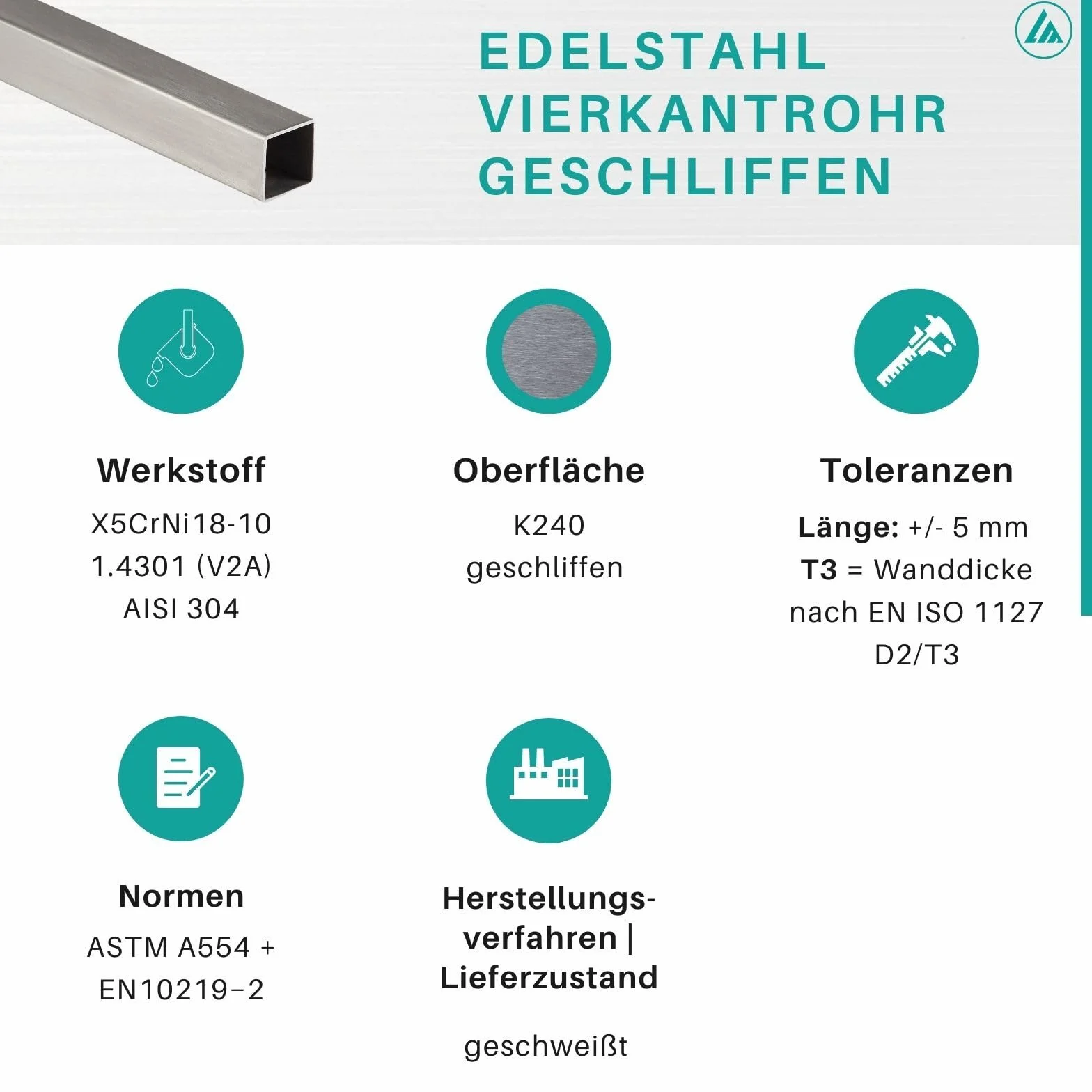 EDELSTAHL VIERKANTROHR GESCHLIFFEN

Werkstoff
X5CrNi18-10
1.4301 (V2A)
AISI 304

Oberfläche
K240
geschliffen

Toleranzen
Länge: +/- 5 mm
T3 = Wanddicke nach EN ISO 1127 D2/T3

Normen
ASTM A554 + EN10219–2

Herstellungsverfahren | Lieferzustand
geschweißt